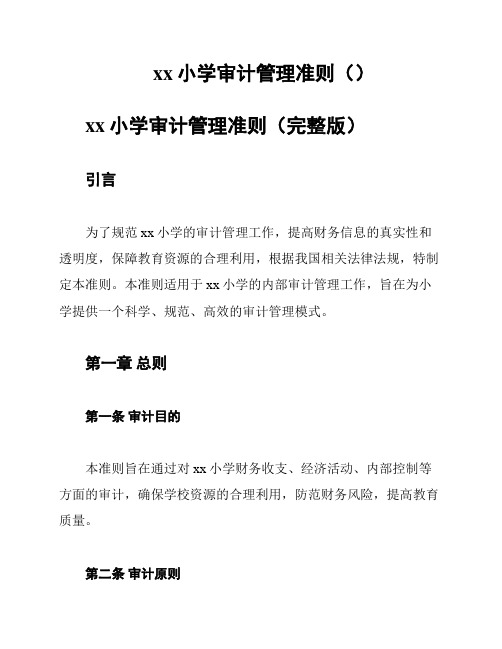 xx 小学审计管理准则（）

xx 小学审计管理准则（完整版）

引言

为了规范 xx 小学的审计管理工作，提高财务信息的真实性和透明度，保障教育资源的合理利用，根据我国相关法律法规，特制定本准则。本准则适用于 xx 小学的内部审计管理工作，旨在为小学提供一个科学、规范、高效的审计管理模式。

第一章 总则

第一条 审计目的

本准则旨在通过对 xx 小学财务收支、经济活动、内部控制等方面的审计，确保学校资源的合理利用，防范财务风险，提高教育质量。

第二条 审计原则